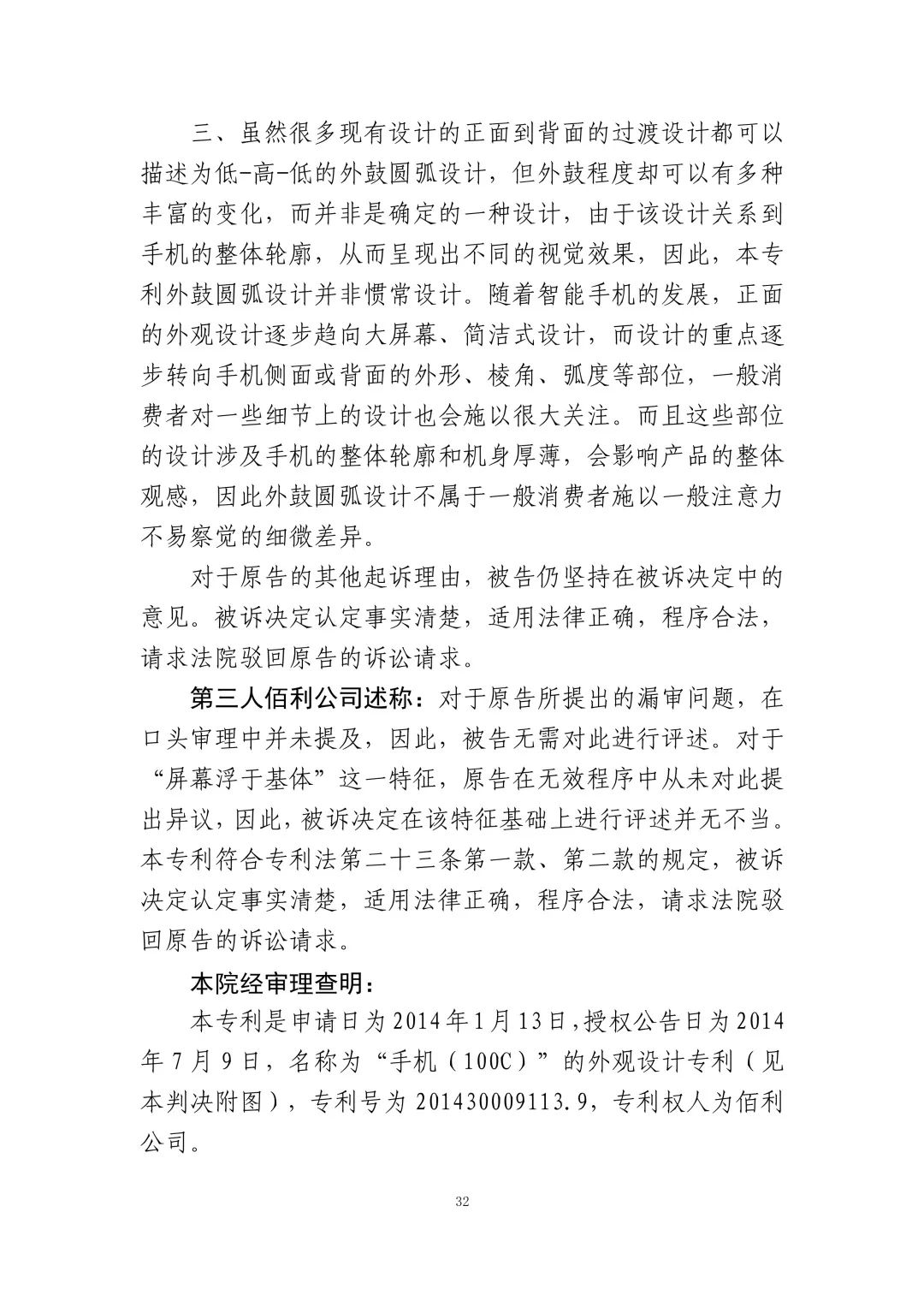 三、虽然很多现有设计的正面到背面的过渡设计都可以描述为低-高-低的外鼓圆弧设计，但外鼓程度却可以有多种丰富的变化，而并非是确定的一种设计，由于该设计关系到手机的整体轮廓，从而呈现出不同的视觉效果，因此，本专利外鼓圆弧设计并非惯常设计。随着智能手机的发展，正面的外观设计逐步趋向大屏幕、简洁式设计，而设计的重点逐步转向手机侧面或背面的外形、棱角、弧度等部位，一般消费者对一些细节上的设计也会施以很大关注。而且这些部位的设计涉及手机的整体轮廓和机身厚薄，会影响产品的整体观感，因此外鼓圆弧设计不属于一般消费者施以一般注意力不易察觉的细微差异。

对于原告的其他起诉理由，被告仍坚持在被诉决定中的意见。被诉决定认定事实清楚，适用法律正确，程序合法，请求法院驳回原告的诉讼请求。

第三人佰利公司述称：对于原告所提出的漏审问题，在口头审理中并未提及，因此，被告无需对此进行评述。对于“屏幕浮于基体”这一特征，原告在无效程序中从未对此提出异议，因此，被诉决定在该特征基础上进行评述并无不当。本专利符合专利法第二十三条第一款、第二款的规定，被诉决定认定事实清楚，适用法律正确，程序合法，请求法院驳回原告的诉讼请求。

本院经审理查明：

本专利是申请日为2014年1月13日，授权公告日为2014年7月9日，名称为“手机（100C）”的外观设计专利（见本判决附图），专利号为201430009113.9，专利权人为佰利公司。

32